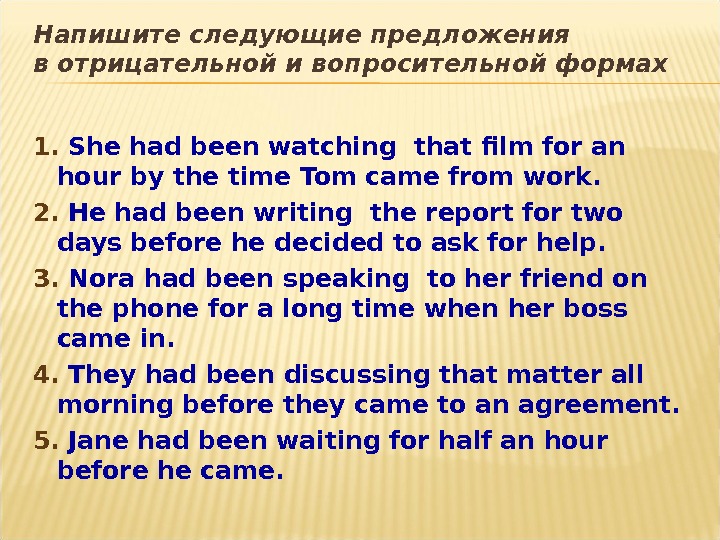 Напишите следующие предложения в отрицательной и вопросительной формах

1. She had been watching that film for an hour by the time Tom came from work.
2. He had been writing the report for two days before he decided to ask for help.
3. Nora had been speaking to her friend on the phone for a long time when her boss came in.
4. They had been discussing that matter all morning before they came to an agreement.
5. Jane had been waiting for half an hour before he came.